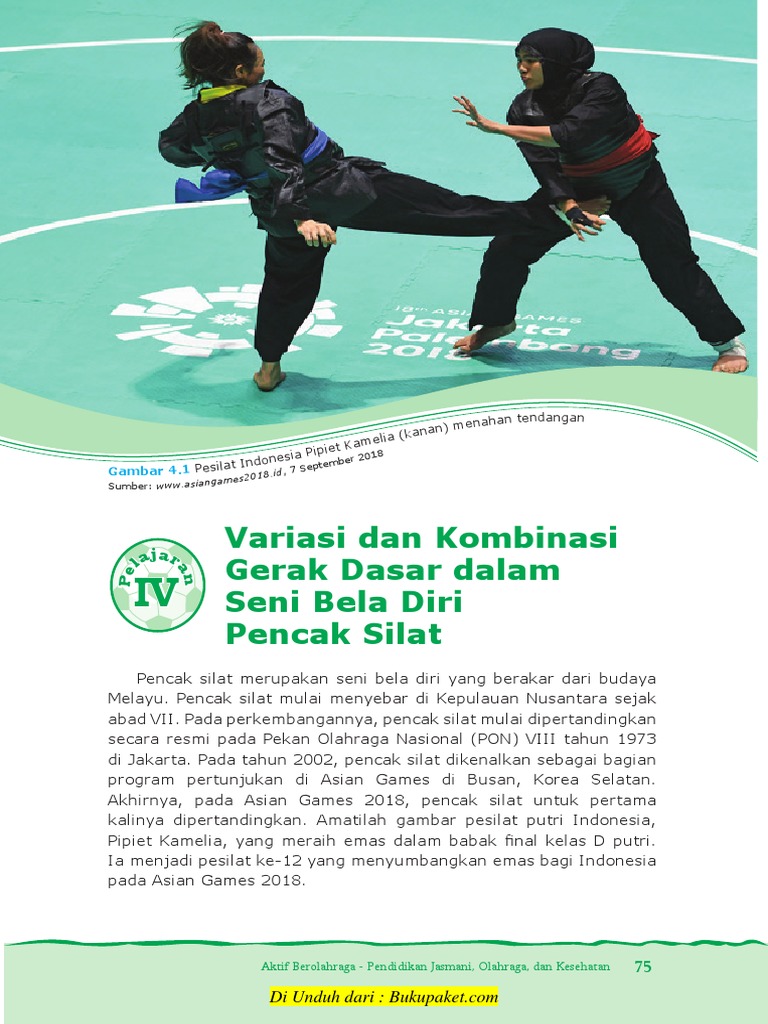 Gambar 4.1 Pesilat Indonesia Pipiet Kamelia (kanan) menahan tendangan
Sumber: www.asiangames2018.id, 7 September 2018

Pelajaran
IV

Variasi dan Kombinasi Gerak Dasar dalam Seni Bela Diri Pencak Silat

Pencak silat merupakan seni bela diri yang berakar dari budaya Melayu. Pencak silat mulai menyebar di Kepulauan Nusantara sejak abad VII. Pada perkembangannya, pencak silat mulai dipertandingkan secara resmi pada Pekan Olahraga Nasional (PON) VIII tahun 1973 di Jakarta. Pada tahun 2002, pencak silat dikenalkan sebagai bagian program pertunjukan di Asian Games di Busan, Korea Selatan. Akhirnya, pada Asian Games 2018, pencak silat untuk pertama kalinya dipertandingkan. Amatilah gambar pesilat putri Indonesia, Pipiet Kamelia, yang meraih emas dalam babak final kelas D putri. Ia menjadi pesilat ke-12 yang menyumbangkan emas bagi Indonesia pada Asian Games 2018.

Aktif Berolahraga - Pendidikan Jasmani, Olahraga, dan Kesehatan 75

Di Unduh dari : Bukupaket.com